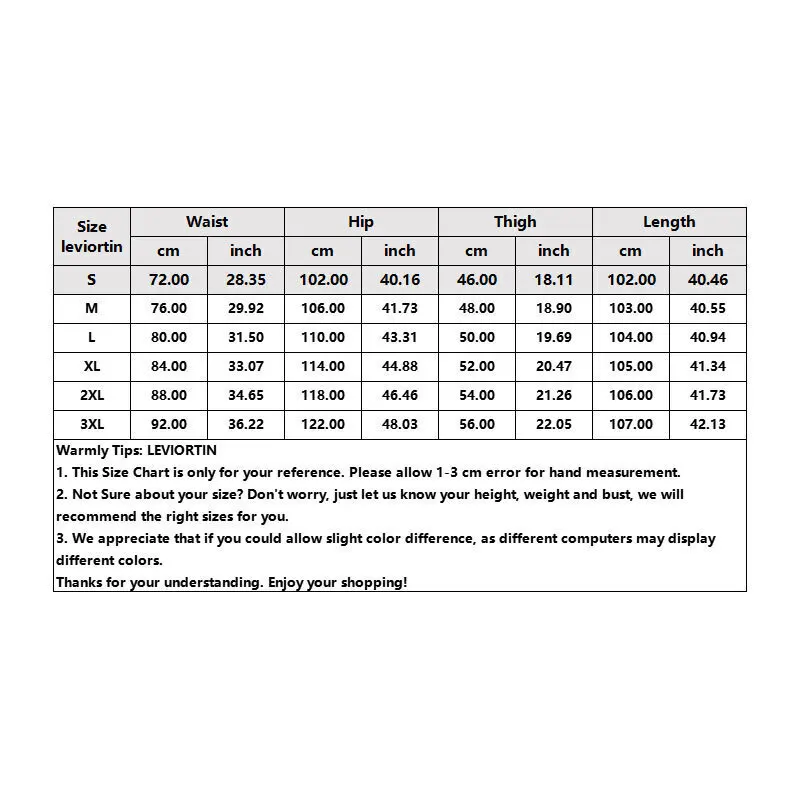 | Size leviortin | Waist | | Hip | | Thigh | | Length | |
|---|---|---|---|---|---|---|---|---|
| | cm | inch | cm | inch | cm | inch | cm | inch |
| S | 72.00 | 28.35 | 102.00 | 40.16 | 46.00 | 18.11 | 102.00 | 40.46 |
| M | 76.00 | 29.92 | 106.00 | 41.73 | 48.00 | 18.90 | 103.00 | 40.55 |
| L | 80.00 | 31.50 | 110.00 | 43.31 | 50.00 | 19.69 | 104.00 | 40.94 |
| XL | 84.00 | 33.07 | 114.00 | 44.88 | 52.00 | 20.47 | 105.00 | 41.34 |
| 2XL | 88.00 | 34.65 | 118.00 | 46.46 | 54.00 | 21.26 | 106.00 | 41.73 |
| 3XL | 92.00 | 36.22 | 122.00 | 48.03 | 56.00 | 22.05 | 107.00 | 42.13 |

Warmly Tips: LEVIORTIN
1. This Size Chart is only for your reference. Please allow 1-3 cm error for hand measurement.
2. Not Sure about your size? Don't worry, just let us know your height, weight and bust, we will recommend the right sizes for you.
3. We appreciate that if you could allow slight color difference, as different computers may display different colors.
Thanks for your understanding. Enjoy your shopping!